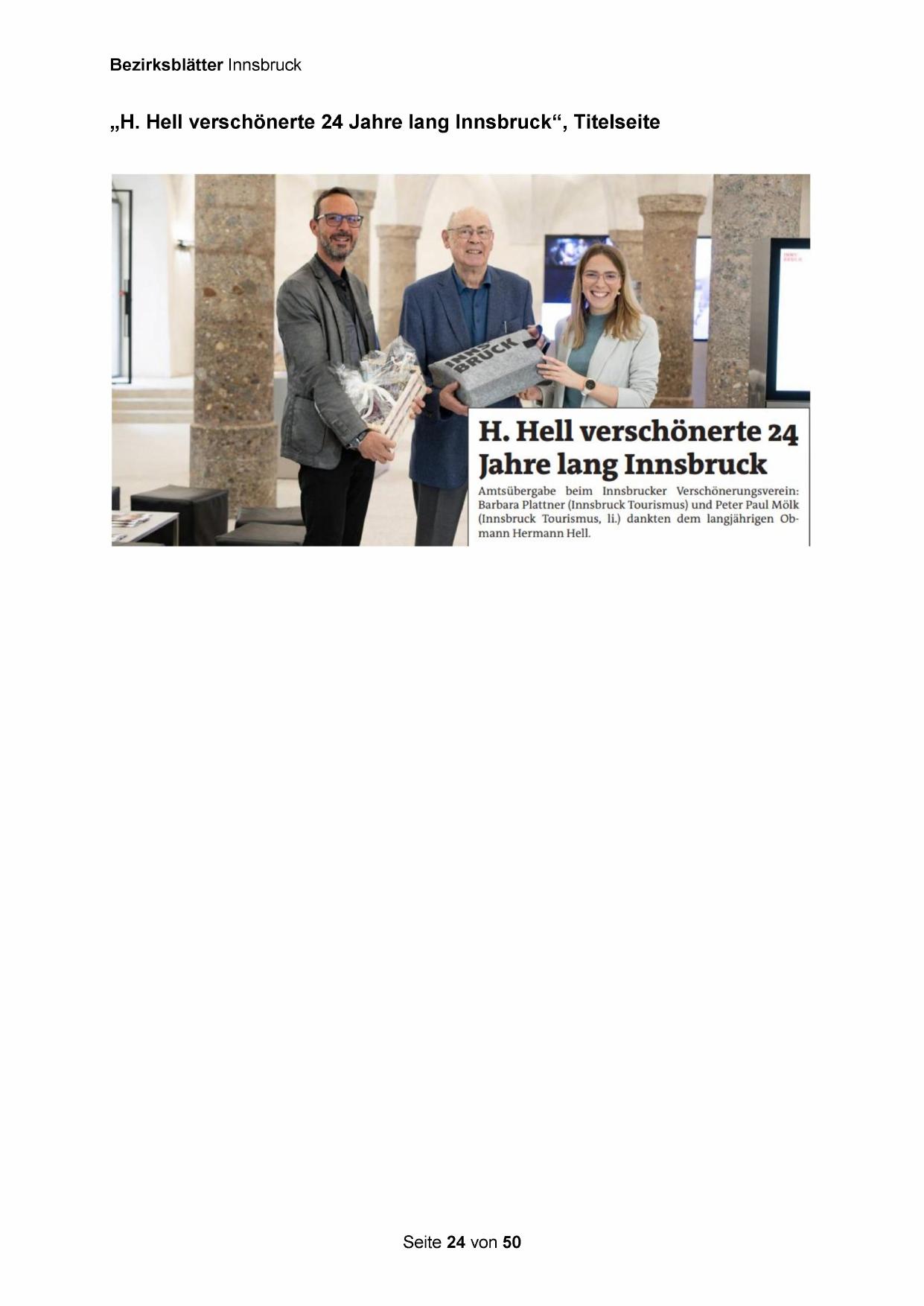 Bezirksblätter Innsbruck

„H. Hell verschönerte 24 Jahre lang Innsbruck“, Titelseite

INNS BRUCK

H. Hell verschönerte 24 Jahre lang Innsbruck

Amtsübergabe beim Innsbrucker Verschönerungsverein: Barbara Plattner (Innsbruck Tourismus) und Peter Paul Mölk (Innsbruck Tourismus, li.) dankten dem langjährigen Obmann Hermann Hell.

Seite 24 von 50